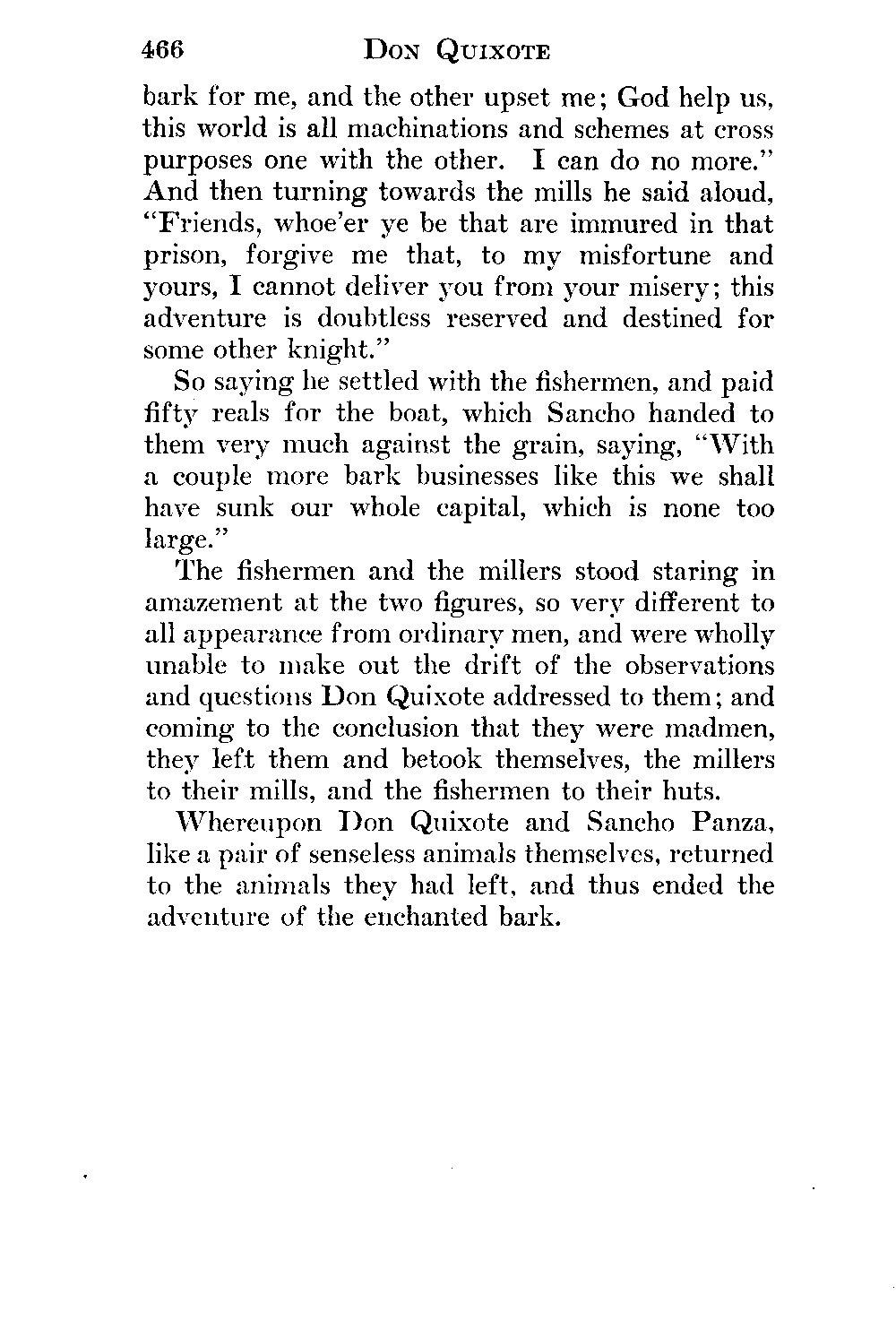 466 DON QUIXOTE

bark for me, and the other upset me; God help us, this world is all machinations and schemes at cross purposes one with the other. I can do no more." And then turning towards the mills he said aloud, "Friends, whoe'er ye be that are immured in that prison, forgive me that, to my misfortune and yours, I cannot deliver you from your misery; this adventure is doubtless reserved and destined for some other knight."

So saying he settled with the fishermen, and paid fifty reals for the boat, which Sancho handed to them very much against the grain, saying, "With a couple more bark businesses like this we shall have sunk our whole capital, which is none too large."

The fishermen and the millers stood staring in amazement at the two figures, so very different to all appearance from ordinary men, and were wholly unable to make out the drift of the observations and questions Don Quixote addressed to them; and coming to the conclusion that they were madmen, they left them and betook themselves, the millers to their mills, and the fishermen to their huts.

Whereupon Don Quixote and Sancho Panza, like a pair of senseless animals themselves, returned to the animals they had left, and thus ended the adventure of the enchanted bark.